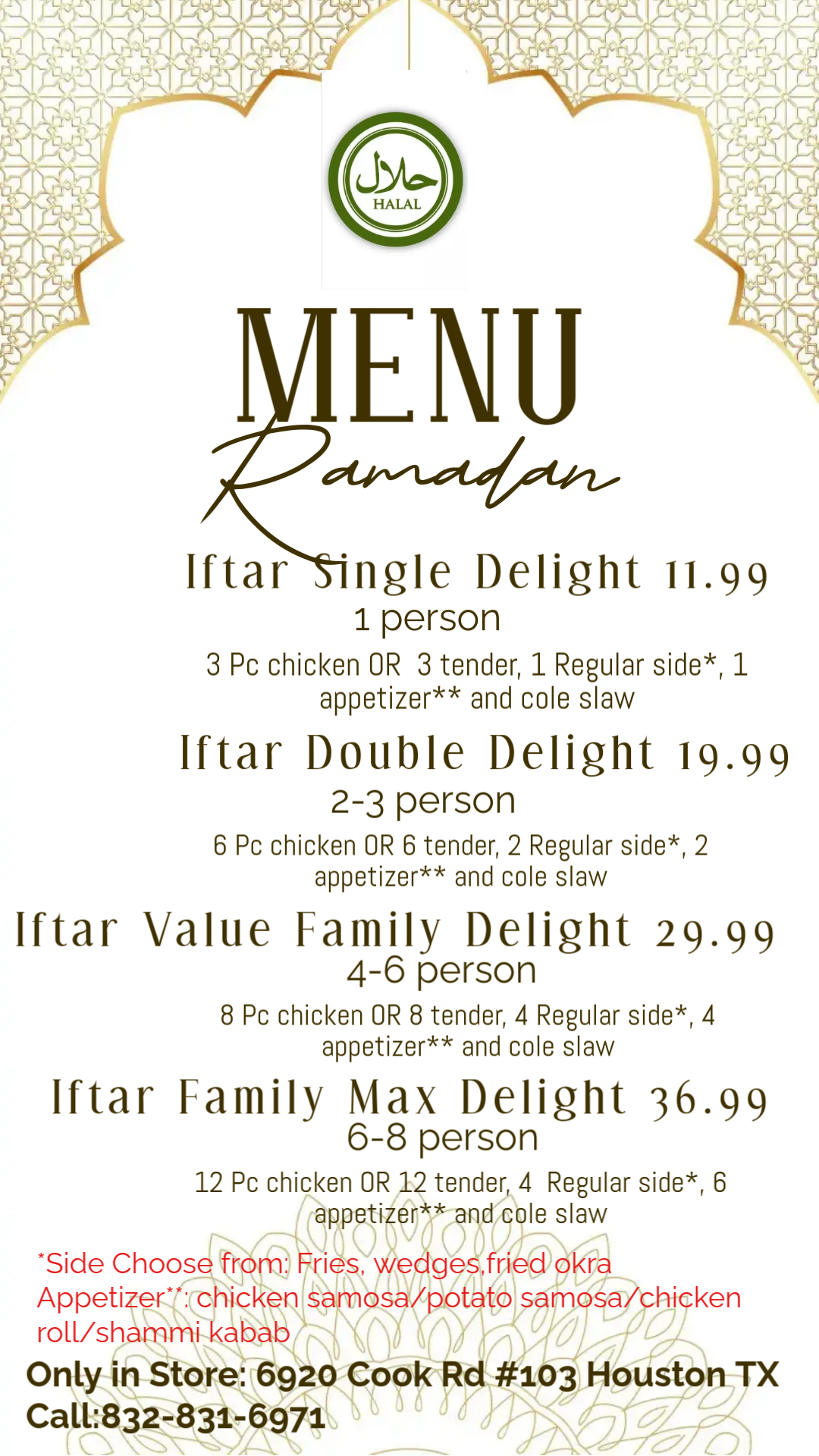 حلال
HALAL

MENU
Ramadan

Iftar Single Delight 11.99
1 person
3 Pc chicken OR 3 tender, 1 Regular side*, 1 appetizer** and cole slaw

Iftar Double Delight 19.99
2-3 person
6 Pc chicken OR 6 tender, 2 Regular side*, 2 appetizer** and cole slaw

Iftar Value Family Delight 29.99
4-6 person
8 Pc chicken OR 8 tender, 4 Regular side*, 4 appetizer** and cole slaw

Iftar Family Max Delight 36.99
6-8 person
12 Pc chicken OR 12 tender, 4 Regular side*, 6 appetizer** and cole slaw

*Side Choose from: Fries, wedges,fried okra
Appetizer**: chicken samosa/potato samosa/chicken roll/shammi kabab

Only in Store: 6920 Cook Rd #103 Houston TX
Call:832-831-6971